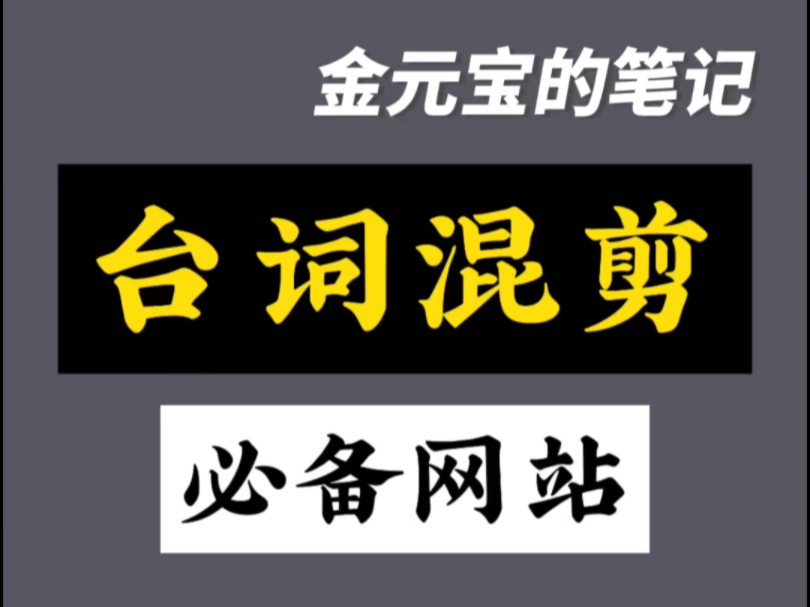 金元宝的笔记

台词混剪

必备网站